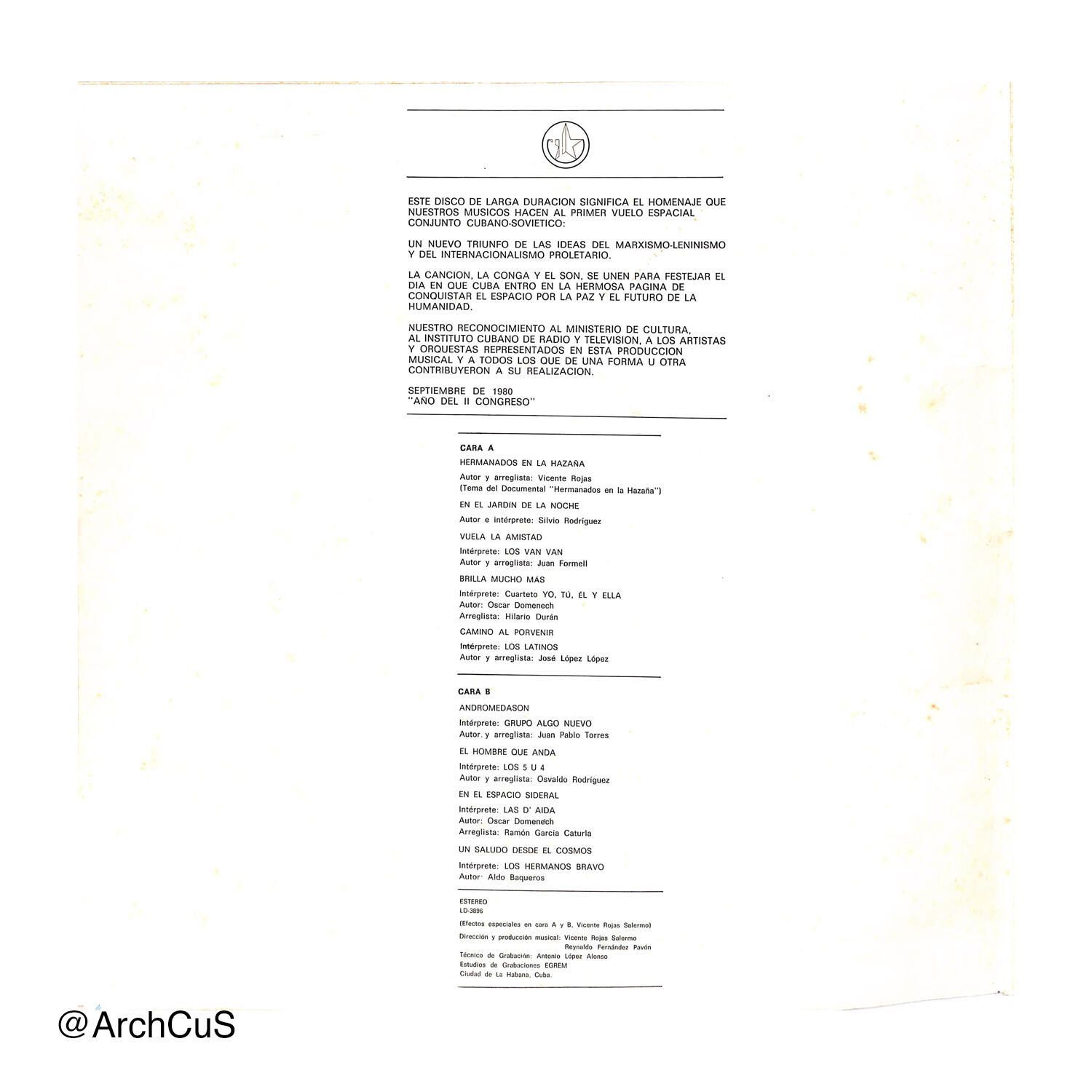 ESTE DISCO DE LARGA DURACION SIGNIFICA EL HOMENAJE QUE NUESTROS MUSICOS HACEN AL PRIMER VUELO ESPACIAL CONJUNTO CUBANO-SOVIETICO:

UN NUEVO TRIUNFO DE LAS IDEAS DEL MARXISMO-LENINISMO Y DEL INTERNACIONALISMO PROLETARIO.

LA CANCION, LA CONGA Y EL SON, SE UNEN PARA FESTEJAR EL DIA EN QUE CUBA ENTRO EN LA HERMOSA PAGINA DE CONQUISTAR EL ESPACIO POR LA PAZ Y EL FUTURO DE LA HUMANIDAD.

NUESTRO RECONOCIMIENTO AL MINISTERIO DE CULTURA, AL INSTITUTO CUBANO DE RADIO Y TELEVISION, A LOS ARTISTAS Y ORQUESTAS REPRESENTADOS EN ESTA PRODUCCION MUSICAL Y A TODOS LOS QUE DE UNA FORMA U OTRA CONTRIBUYERON A SU REALIZACION.

SEPTIEMBRE DE 1980
"AÑO DEL II CONGRESO"

CARA A

HERMANADOS EN LA HAZAÑA

Autor y arreglista: Vicente Rojas
(Tema del Documental "Hermanados en la Hazaña")

EN EL JARDIN DE LA NOCHE

Autor e intérprete: Silvio Rodríguez

VUELA LA AMISTAD

Intérprete: LOS VAN VAN
Autor y arreglista: Juan Formell

BRILLA MUCHO MÁS

Intérprete: Cuarteto YO, TÚ, EL Y ELLA
Autor: Oscar Domenech
Arreglista: Hilario Durán

CAMINO AL PORVENIR

Intérprete: LOS LATINOS
Autor y arreglista: José López López

CARA B

ANDROMEDASON

Intérprete: GRUPO ALGO NUEVO
Autor y arreglista: Juan Pablo Torres

EL HOMBRE QUE ANDA

Intérprete: LOS 5 U 4
Autor y arreglista: Osvaldo Rodríguez

EN EL ESPACIO SIDERAL

Intérprete: LAS D' AIDA
Autor: Oscar Domenech
Arreglista: Ramón García Caturla

UN SALUDO DESDE EL COSMOS

Intérprete: LOS HERMANOS BRAVO
Autor: Aldo Baqueros

ESTEREO
LD-3896

(Efectos especiales en cara A y B, Vicente Rojas Salermo)

Dirección y producción musical: Vicente Rojas Salermo
Reynaldo Fernández Pavón
Técnico de Grabación: Antonio López Alonso
Estudios de Grabaciones EGREM
Ciudad de La Habana, Cuba.

@ArchCuS